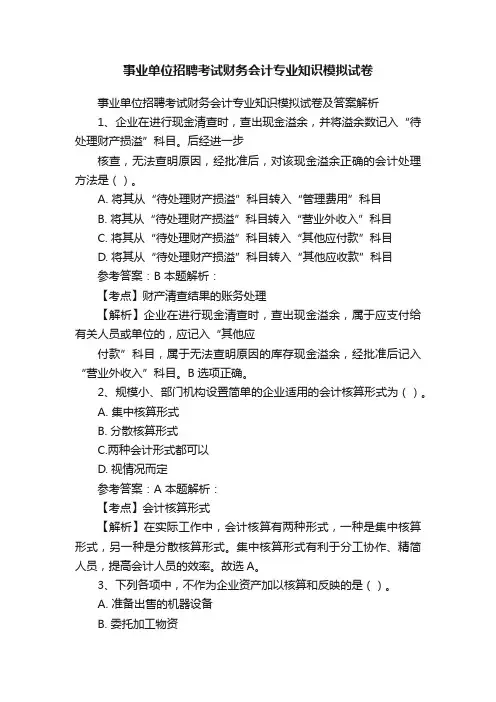 事业单位招聘考试财务会计专业知识模拟试卷

事业单位招聘考试财务会计专业知识模拟试卷及答案解析

1、企业在进行现金清查时，查出现金溢余，并将溢余数记入“待处理财产损溢”科目。后经进一步

核查，无法查明原因，经批准后，对该现金溢余正确的会计处理方法是（ ）。

A. 将其从“待处理财产损溢”科目转入“管理费用”科目

B. 将其从“待处理财产损溢”科目转入“营业外收入”科目

C. 将其从“待处理财产损溢”科目转入“其他应付款”科目

D. 将其从“待处理财产损溢”科目转入“其他应收款”科目

参考答案：B 本题解析：

【考点】财产清查结果的账务处理

【解析】企业在进行现金清查时，查出现金溢余，属于应支付给有关人员或单位的，应记入“其他应

付款”科目，属于无法查明原因的库存现金溢余，经批准后记入“营业外收入”科目。B 选项正确。

2、规模小、部门机构设置简单的企业适用的会计核算形式为（ ）。

A. 集中核算形式

B. 分散核算形式

C.两种会计形式都可以

D. 视情况而定

参考答案：A 本题解析：

【考点】会计核算形式

【解析】在实际工作中，会计核算有两种形式，一种是集中核算形式，另一种是分散核算形式。集中核算形式有利于分工协作、精简人员，提高会计人员的效率。故选 A。

3、下列各项中，不作为企业资产加以核算和反映的是（ ）。

A. 准备出售的机器设备

B. 委托加工物资